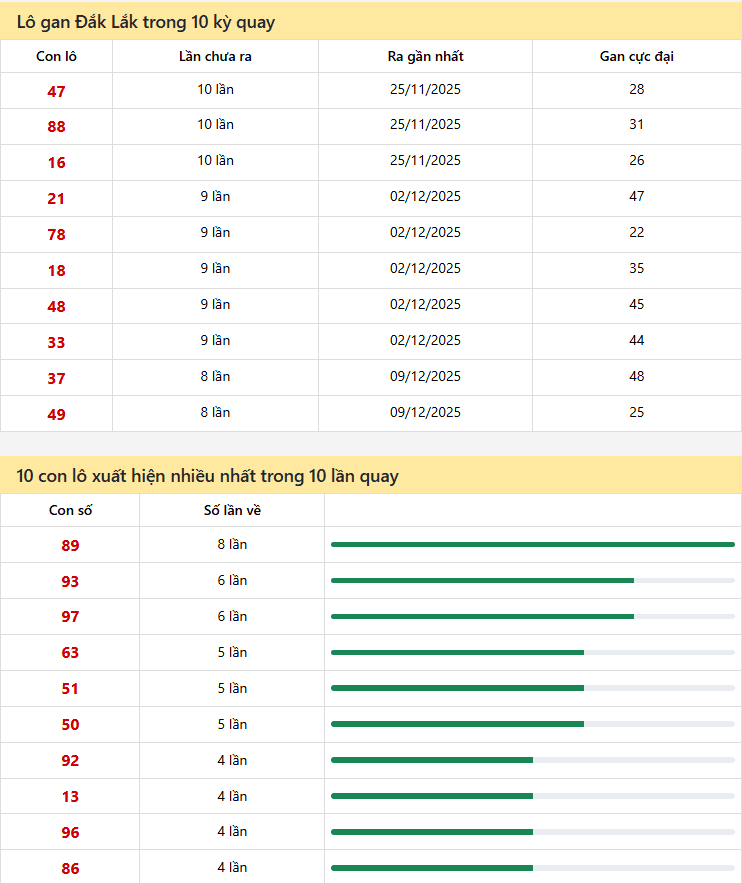 Lô gan Đắk Lắk trong 10 kỳ quay

| Con lô | Lần chưa ra | Ra gần nhất | Gan cực đại |
|---|---|---|---|
| 47 | 10 lần | 25/11/2025 | 28 |
| 88 | 10 lần | 25/11/2025 | 31 |
| 16 | 10 lần | 25/11/2025 | 26 |
| 21 | 9 lần | 02/12/2025 | 47 |
| 78 | 9 lần | 02/12/2025 | 22 |
| 18 | 9 lần | 02/12/2025 | 35 |
| 48 | 9 lần | 02/12/2025 | 45 |
| 33 | 9 lần | 02/12/2025 | 44 |
| 37 | 8 lần | 09/12/2025 | 48 |
| 49 | 8 lần | 09/12/2025 | 25 |

10 con lô xuất hiện nhiều nhất trong 10 lần quay

| Con số | Số lần về | |
|---|---|---|
| 89 | 8 lần | |
| 93 | 6 lần | |
| 97 | 6 lần | |
| 63 | 5 lần | |
| 51 | 5 lần | |
| 50 | 5 lần | |
| 92 | 4 lần | |
| 13 | 4 lần | |
| 96 | 4 lần | |
| 86 | 4 lần | |